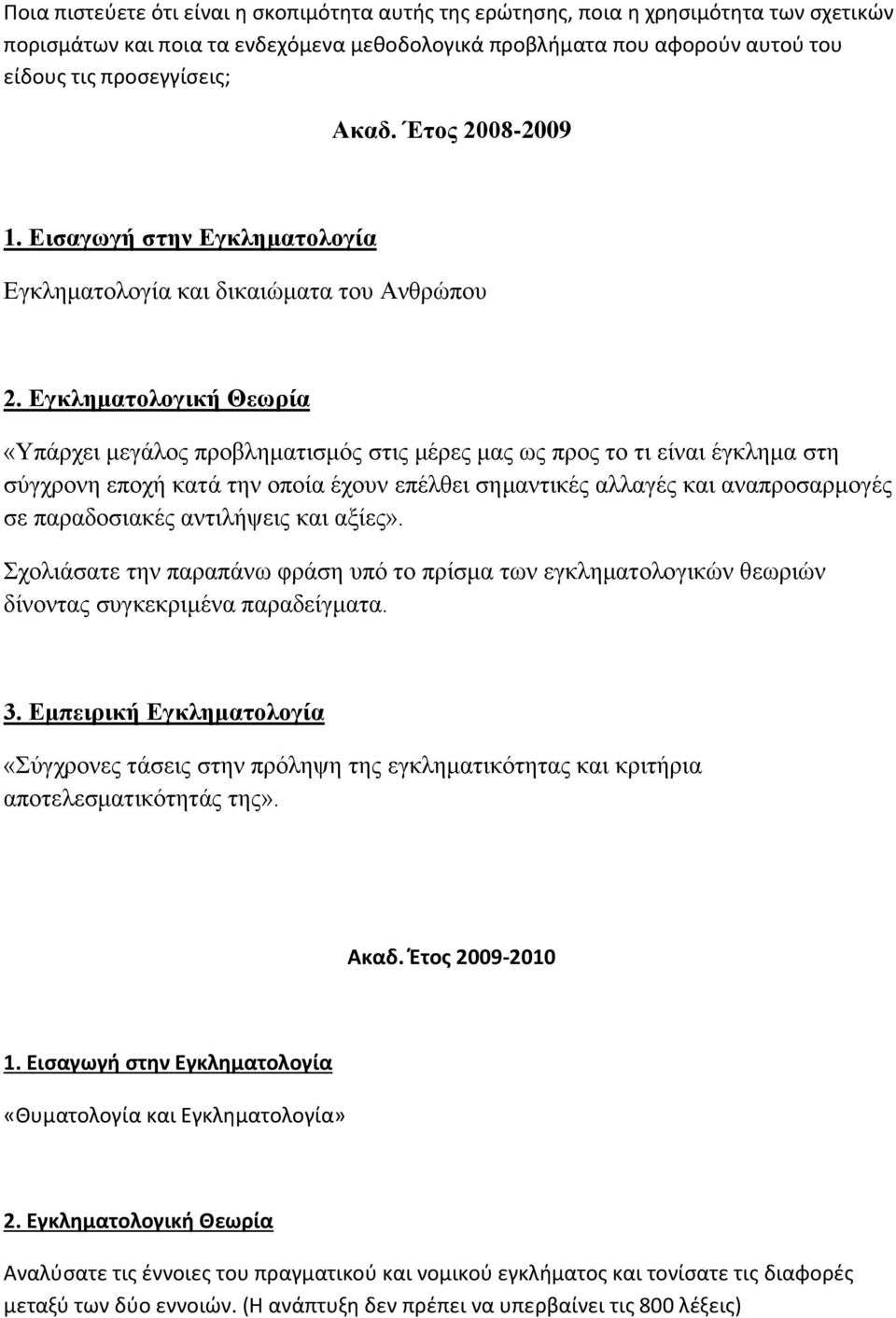 Ποια πιστεύετε ότι είναι η σκοπιμότητα αυτής της ερώτησης, ποια η χρησιμότητα των σχετικών πορισμάτων και ποια τα ενδεχόμενα μεθοδολογικά προβλήματα που αφορούν αυτού του είδους τις προσεγγίσεις;

Ακαδ. Έτος 2008-2009

1. Εισαγωγή στην Εγκληματολογία

Εγκληματολογία και δικαιώματα του Ανθρώπου

2. Εγκληματολογική Θεωρία

«Υπάρχει μεγάλος προβληματισμός στις μέρες μας ως προς το τι είναι έγκλημα στη σύγχρονη εποχή κατά την οποία έχουν επέλθει σημαντικές αλλαγές και αναπροσαρμογές σε παραδοσιακές αντιλήψεις και αξίες».

Σχολιάσατε την παραπάνω φράση υπό το πρίσμα των εγκληματολογικών θεωριών δίνοντας συγκεκριμένα παραδείγματα.

3. Εμπειρική Εγκληματολογία

«Σύγχρονες τάσεις στην πρόληψη της εγκληματικότητας και κριτήρια αποτελεσματικότητάς της».

Ακαδ. Έτος 2009-2010

1. Εισαγωγή στην Εγκληματολογία

«Θυματολογία και Εγκληματολογία»

2. Εγκληματολογική Θεωρία

Αναλύσατε τις έννοιες του πραγματικού και νομικού εγκλήματος και τονίσατε τις διαφορές μεταξύ των δύο εννοιών. (Η ανάπτυξη δεν πρέπει να υπερβαίνει τις 800 λέξεις)